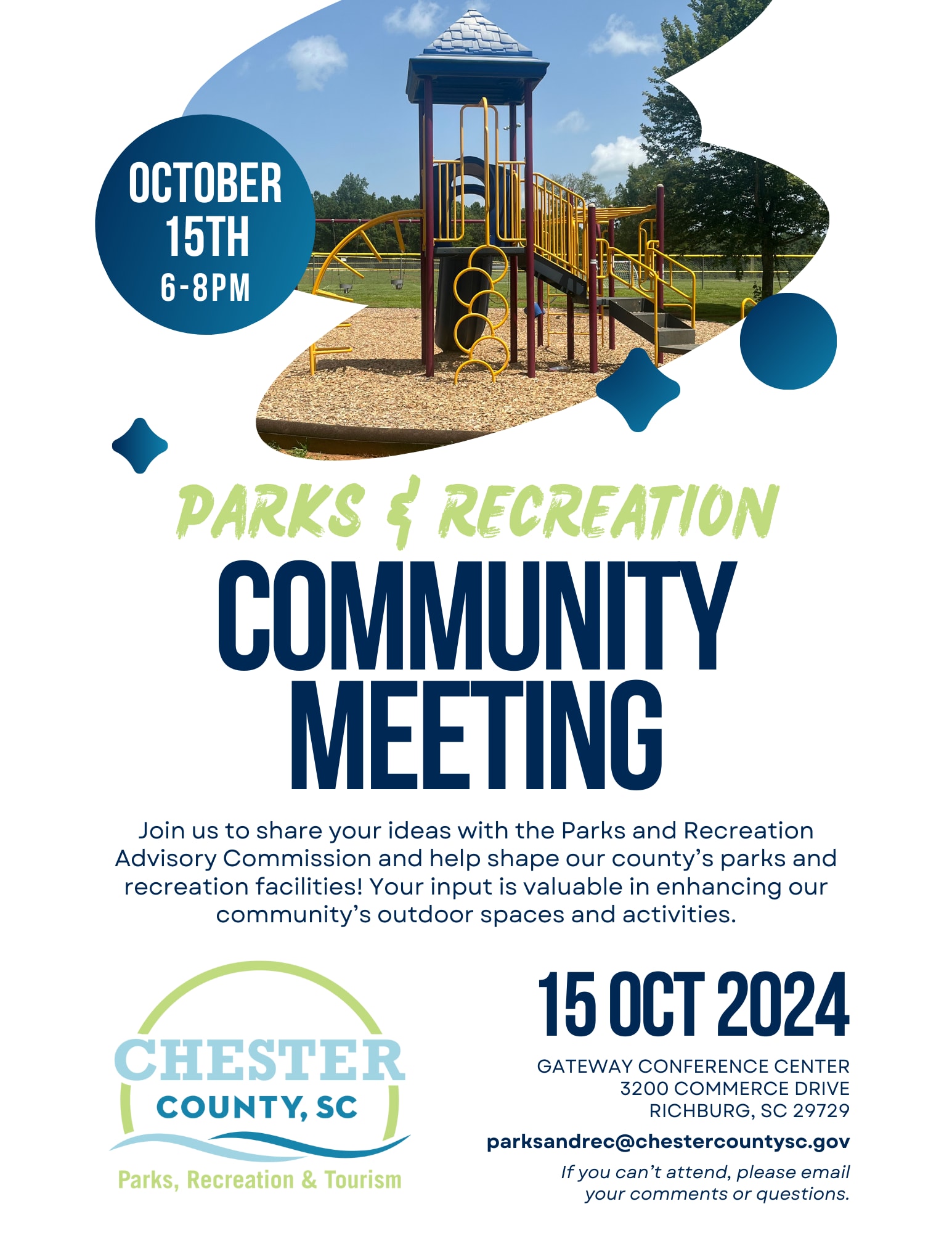 OCTOBER
15TH
6-8PM

PARKS & RECREATION

COMMUNITY
MEETING

Join us to share your ideas with the Parks and Recreation Advisory Commission and help shape our county's parks and recreation facilities! Your input is valuable in enhancing our community's outdoor spaces and activities.

CHESTER
COUNTY, SC
Parks, Recreation & Tourism

15 OCT 2024

GATEWAY CONFERENCE CENTER
3200 COMMERCE DRIVE
RICHBURG, SC 29729

parksandrec@chestercountysc.gov

If you can't attend, please email your comments or questions.